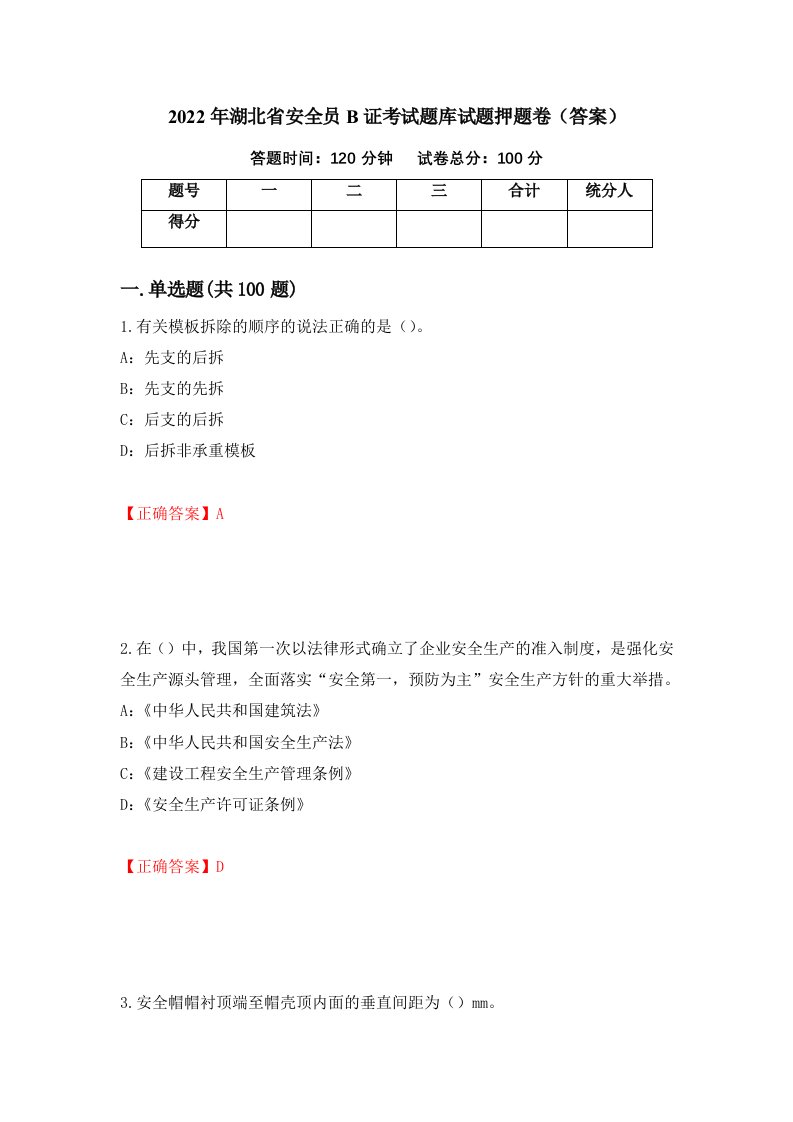 2022年湖北省安全员B证考试题库试题押题卷（答案）

答题时间：120分钟　试卷总分：100分

| 题号 | 一 | 二 | 三 | 合计 | 统分人 |
|---|---|---|---|---|---|
| 得分 | | | | | |

一.单选题(共100题)

1.有关模板拆除的顺序的说法正确的是（）。
A：先支的后拆
B：先支的先拆
C：后支的后拆
D：后拆非承重模板

【正确答案】A

2.在（）中，我国第一次以法律形式确立了企业安全生产的准入制度，是强化安全生产源头管理，全面落实“安全第一，预防为主”安全生产方针的重大举措。
A:《中华人民共和国建筑法》
B:《中华人民共和国安全生产法》
C:《建设工程安全生产管理条例》
D:《安全生产许可证条例》

【正确答案】D

3.安全帽帽衬顶端至帽壳顶内面的垂直间距为（）mm。